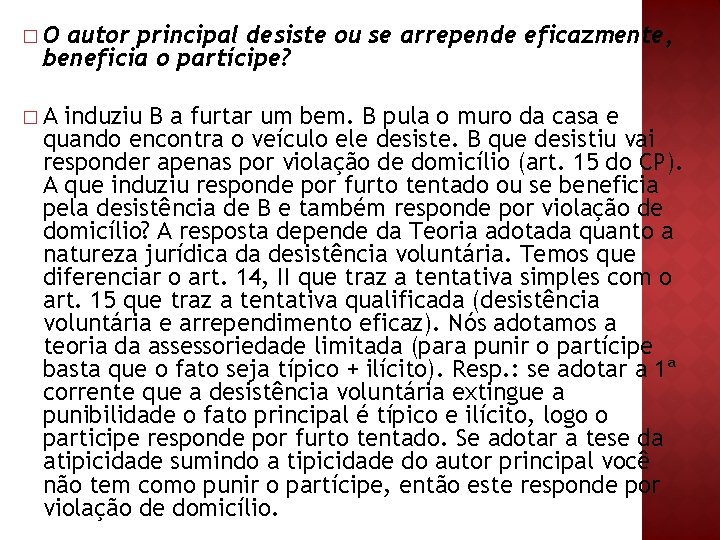 ☐ O autor principal desiste ou se arrepende eficazmente, beneficia o partícipe?

☐ A induziu B a furtar um bem. B pula o muro da casa e quando encontra o veículo ele desiste. B que desistiu vai responder apenas por violação de domicílio (art. 15 do CP). A que induziu responde por furto tentado ou se beneficia pela desistência de B e também responde por violação de domicílio? A resposta depende da Teoria adotada quanto a natureza jurídica da desistência voluntária. Temos que diferenciar o art. 14, II que traz a tentativa simples com o art. 15 que traz a tentativa qualificada (desistência voluntária e arrependimento eficaz). Nós adotamos a teoria da assessoriedade limitada (para punir o partícipe basta que o fato seja típico + ilícito). Resp.: se adotar a 1ª corrente que a desistência voluntária extingue a punibilidade o fato principal é típico e ilícito, logo o participe responde por furto tentado. Se adotar a tese da atipicidade sumindo a tipicidade do autor principal você não tem como punir o partícipe, então este responde por violação de domicílio.